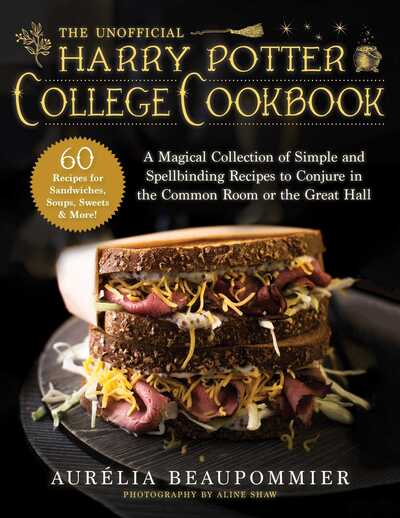 THE UNOFFICIAL
HARRY POTTER
COLLEGE COOKBOOK

60
Recipes for Sandwiches, Soups, Sweets & More!

A Magical Collection of Simple and Spellbinding Recipes to Conjure in the Common Room or the Great Hall

AURÉLIA BEAUPOMMIER
PHOTOGRAPHY BY ALINE SHAW